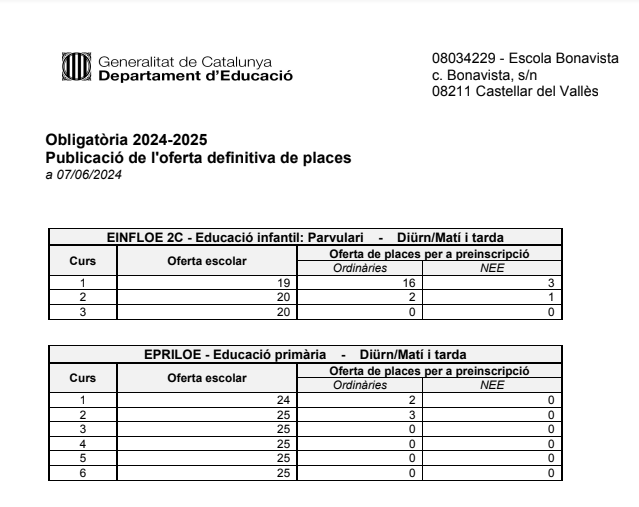 Generalitat de Catalunya
Departament d'Educació

08034229 - Escola Bonavista
c. Bonavista, s/n
08211 Castellar del Vallès

Obligatòria 2024-2025
Publicació de l'oferta definitiva de places
a 07/06/2024

EINFLOE 2C - Educació infantil: Parvulari - Diürn/Matí i tarda

| Curs | Oferta escolar | Oferta de places per a preinscripció: Ordinàries | Oferta de places per a preinscripció: NEE |
|---|---|---|---|
| 1 | 19 | 16 | 3 |
| 2 | 20 | 2 | 1 |
| 3 | 20 | 0 | 0 |

EPRILOE - Educació primària - Diürn/Matí i tarda

| Curs | Oferta escolar | Oferta de places per a preinscripció: Ordinàries | Oferta de places per a preinscripció: NEE |
|---|---|---|---|
| 1 | 24 | 2 | 0 |
| 2 | 25 | 3 | 0 |
| 3 | 25 | 0 | 0 |
| 4 | 25 | 0 | 0 |
| 5 | 25 | 0 | 0 |
| 6 | 25 | 0 | 0 |